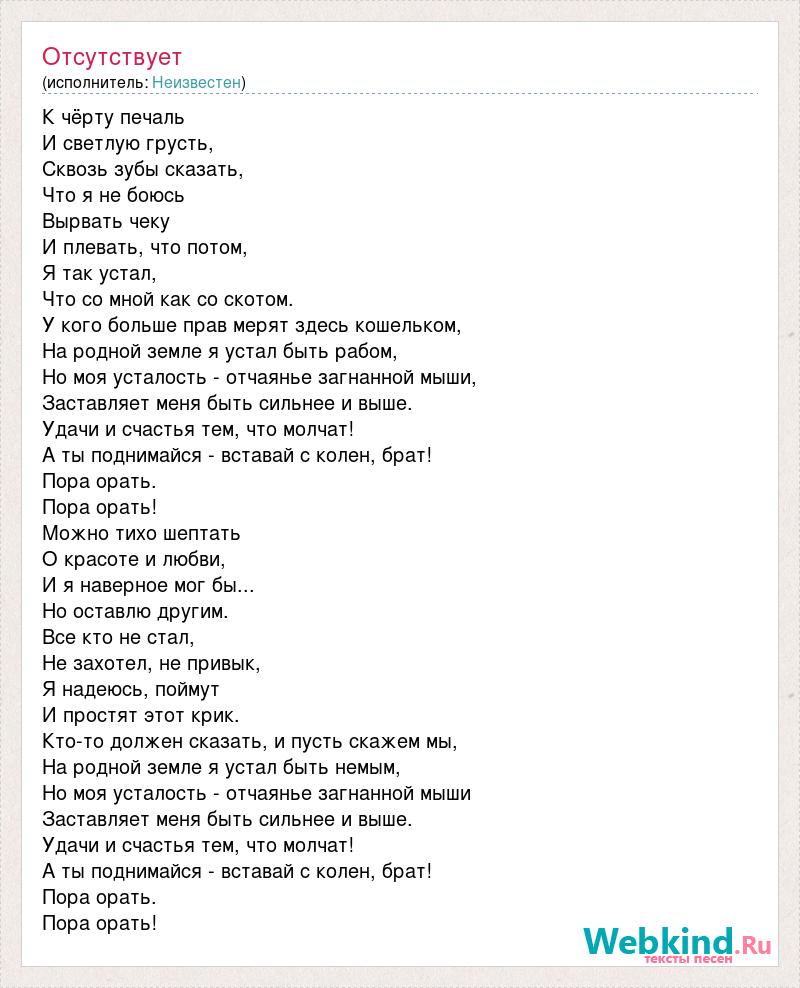 Отсутствует
(исполнитель: Неизвестен)

К чёрту печаль
И светлую грусть,
Сквозь зубы сказать,
Что я не боюсь
Вырвать чеку
И плевать, что потом,
Я так устал,
Что со мной как со скотом.
У кого больше прав мерят здесь кошельком,
На родной земле я устал быть рабом,
Но моя усталость - отчаянье загнанной мыши,
Заставляет меня быть сильнее и выше.
Удачи и счастья тем, что молчат!
А ты поднимайся - вставай с колен, брат!
Пора орать.
Пора орать!
Можно тихо шептать
О красоте и любви,
И я наверное мог бы...
Но оставлю другим.
Все кто не стал,
Не захотел, не привык,
Я надеюсь, поймут
И простят этот крик.
Кто-то должен сказать, и пусть скажем мы,
На родной земле я устал быть немым,
Но моя усталость - отчаянье загнанной мыши
Заставляет меня быть сильнее и выше.
Удачи и счастья тем, что молчат!
А ты поднимайся - вставай с колен, брат!
Пора орать.
Пора орать!

Webkind.Ru
тексты песен